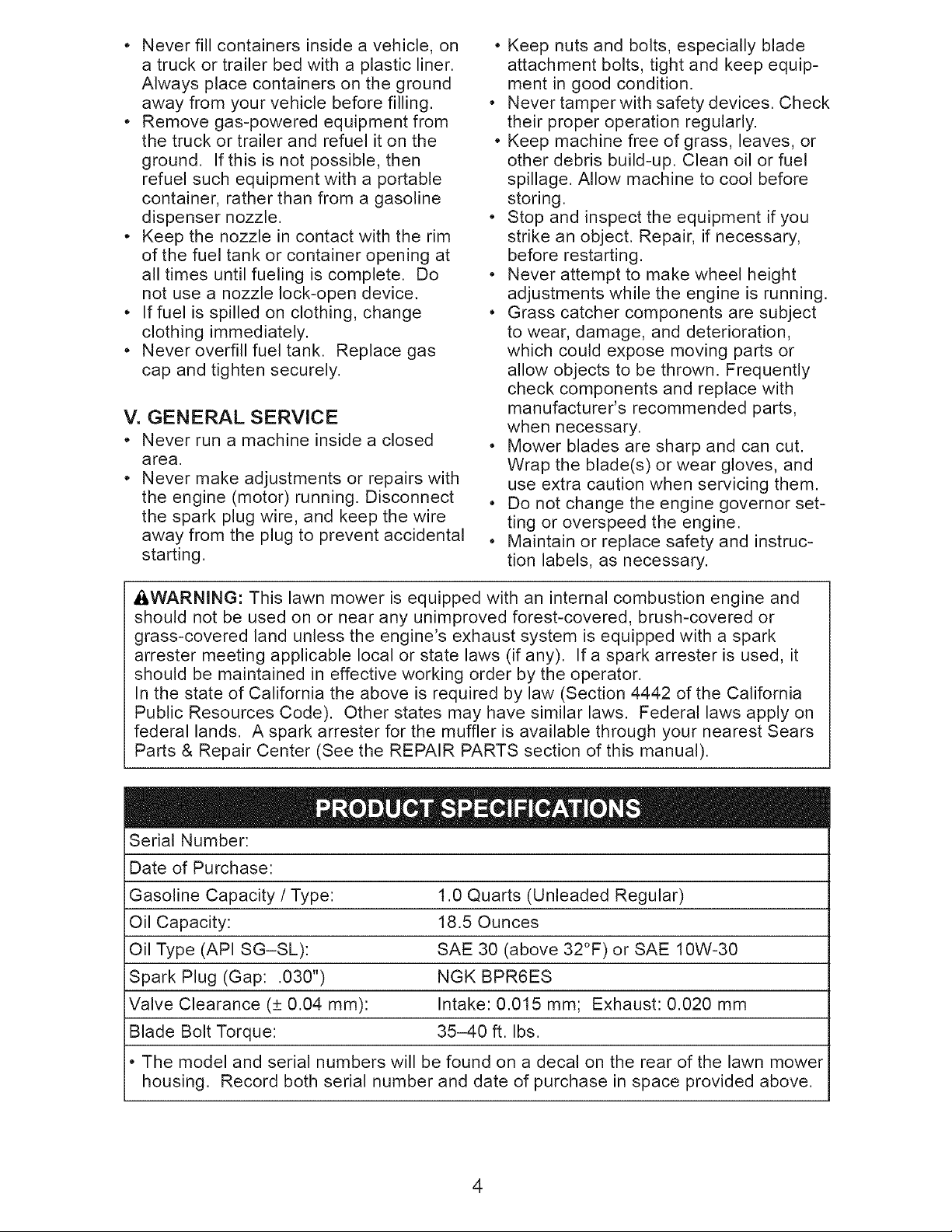 • Never fill containers inside a vehicle, on a truck or trailer bed with a plastic liner. Always place containers on the ground away from your vehicle before filling.
• Remove gas-powered equipment from the truck or trailer and refuel it on the ground. If this is not possible, then refuel such equipment with a portable container, rather than from a gasoline dispenser nozzle.
• Keep the nozzle in contact with the rim of the fuel tank or container opening at all times until fueling is complete. Do not use a nozzle lock-open device.
• If fuel is spilled on clothing, change clothing immediately.
• Never overfill fuel tank. Replace gas cap and tighten securely.

V. GENERAL SERVICE
• Never run a machine inside a closed area.
• Never make adjustments or repairs with the engine (motor) running. Disconnect the spark plug wire, and keep the wire away from the plug to prevent accidental starting.

• Keep nuts and bolts, especially blade attachment bolts, tight and keep equipment in good condition.
• Never tamper with safety devices. Check their proper operation regularly.
• Keep machine free of grass, leaves, or other debris build-up. Clean oil or fuel spillage. Allow machine to cool before storing.
• Stop and inspect the equipment if you strike an object. Repair, if necessary, before restarting.
• Never attempt to make wheel height adjustments while the engine is running.
• Grass catcher components are subject to wear, damage, and deterioration, which could expose moving parts or allow objects to be thrown. Frequently check components and replace with manufacturer's recommended parts, when necessary.
• Mower blades are sharp and can cut. Wrap the blade(s) or wear gloves, and use extra caution when servicing them.
• Do not change the engine governor setting or overspeed the engine.
• Maintain or replace safety and instruction labels, as necessary.

WARNING: This lawn mower is equipped with an internal combustion engine and should not be used on or near any unimproved forest-covered, brush-covered or grass-covered land unless the engine's exhaust system is equipped with a spark arrester meeting applicable local or state laws (if any). If a spark arrester is used, it should be maintained in effective working order by the operator.
In the state of California the above is required by law (Section 4442 of the California Public Resources Code). Other states may have similar laws. Federal laws apply on federal lands. A spark arrester for the muffler is available through your nearest Sears Parts & Repair Center (See the REPAIR PARTS section of this manual).

PRODUCT SPECIFICATIONS
Serial Number:
Date of Purchase:
Gasoline Capacity / Type: 1.0 Quarts (Unleaded Regular)
Oil Capacity: 18.5 Ounces
Oil Type (API SG–SL): SAE 30 (above 32°F) or SAE 10W-30
Spark Plug (Gap: .030") NGK BPR6ES
Valve Clearance (± 0.04 mm): Intake: 0.015 mm; Exhaust: 0.020 mm
Blade Bolt Torque: 35–40 ft. lbs.
• The model and serial numbers will be found on a decal on the rear of the lawn mower housing. Record both serial number and date of purchase in space provided above.

4